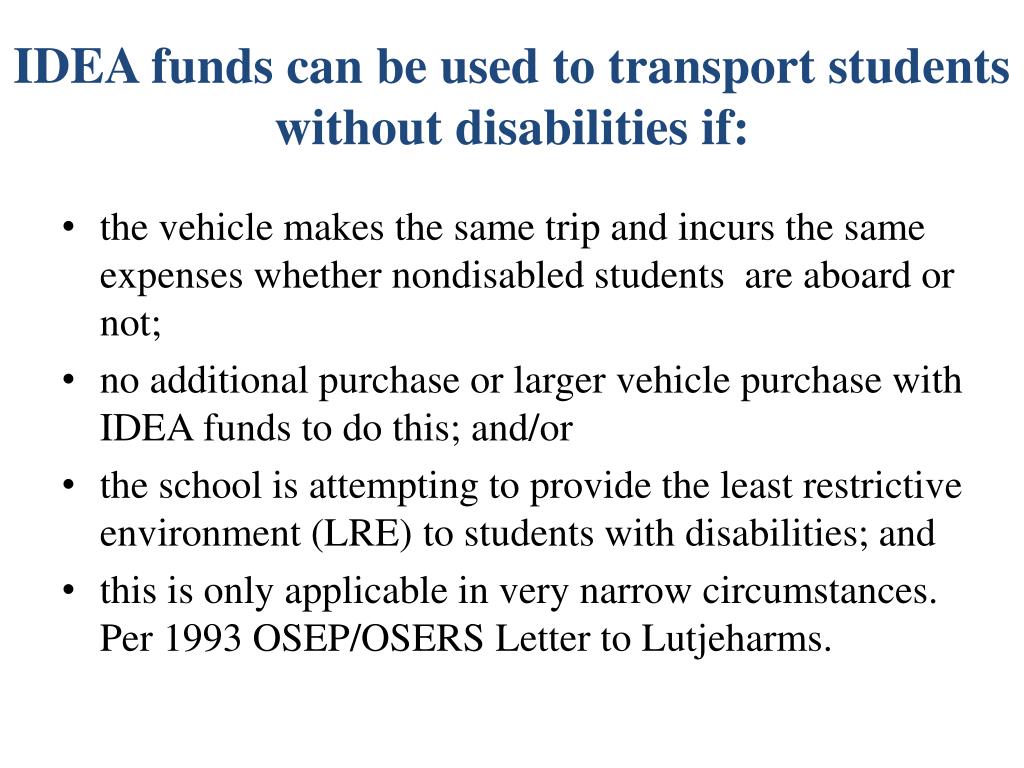 IDEA funds can be used to transport students without disabilities if:

• the vehicle makes the same trip and incurs the same expenses whether nondisabled students are aboard or not;
• no additional purchase or larger vehicle purchase with IDEA funds to do this; and/or
• the school is attempting to provide the least restrictive environment (LRE) to students with disabilities; and
• this is only applicable in very narrow circumstances. Per 1993 OSEP/OSERS Letter to Lutjeharms.